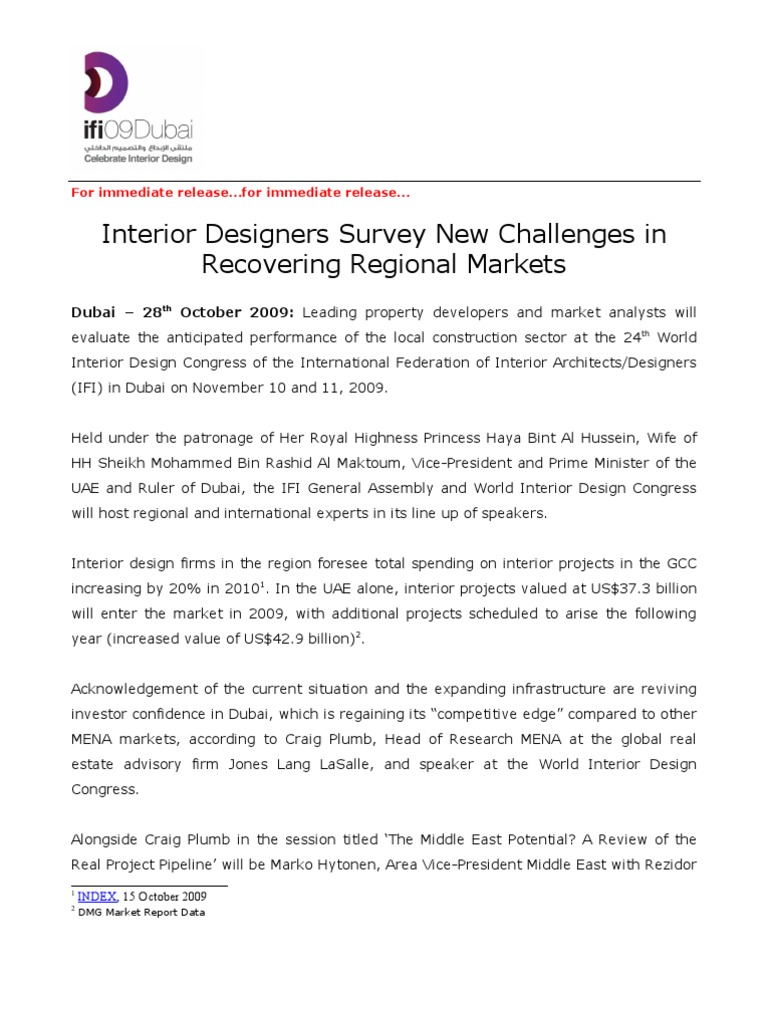 ifi09Dubai
ملتقى الإبداع والتصميم الداخلي
Celebrate Interior Design

For immediate release…for immediate release…

Interior Designers Survey New Challenges in Recovering Regional Markets

Dubai – 28$^{th}$ October 2009: Leading property developers and market analysts will evaluate the anticipated performance of the local construction sector at the 24$^{th}$ World Interior Design Congress of the International Federation of Interior Architects/Designers (IFI) in Dubai on November 10 and 11, 2009.

Held under the patronage of Her Royal Highness Princess Haya Bint Al Hussein, Wife of HH Sheikh Mohammed Bin Rashid Al Maktoum, Vice-President and Prime Minister of the UAE and Ruler of Dubai, the IFI General Assembly and World Interior Design Congress will host regional and international experts in its line up of speakers.

Interior design firms in the region foresee total spending on interior projects in the GCC increasing by 20% in 2010$^{1}$. In the UAE alone, interior projects valued at US$37.3 billion will enter the market in 2009, with additional projects scheduled to arise the following year (increased value of US$42.9 billion)$^{2}$.

Acknowledgement of the current situation and the expanding infrastructure are reviving investor confidence in Dubai, which is regaining its “competitive edge” compared to other MENA markets, according to Craig Plumb, Head of Research MENA at the global real estate advisory firm Jones Lang LaSalle, and speaker at the World Interior Design Congress.

Alongside Craig Plumb in the session titled ‘The Middle East Potential? A Review of the Real Project Pipeline’ will be Marko Hytonen, Area Vice-President Middle East with Rezidor

$^{1}$ INDEX, 15 October 2009
$^{2}$ DMG Market Report Data